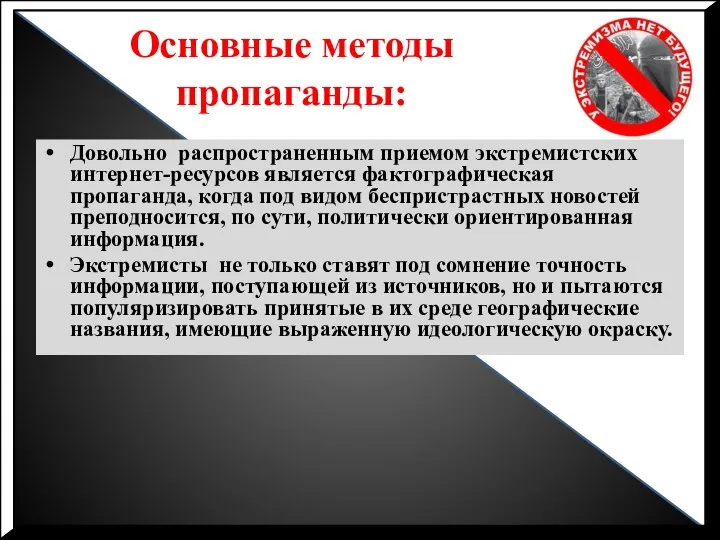 Основные методы пропаганды:

У ЭКСТРЕМИЗМА НЕТ БУДУЩЕГО!

• Довольно распространенным приемом экстремистских интернет-ресурсов является фактографическая пропаганда, когда под видом беспристрастных новостей преподносится, по сути, политически ориентированная информация.

• Экстремисты не только ставят под сомнение точность информации, поступающей из источников, но и пытаются популяризировать принятые в их среде географические названия, имеющие выраженную идеологическую окраску.